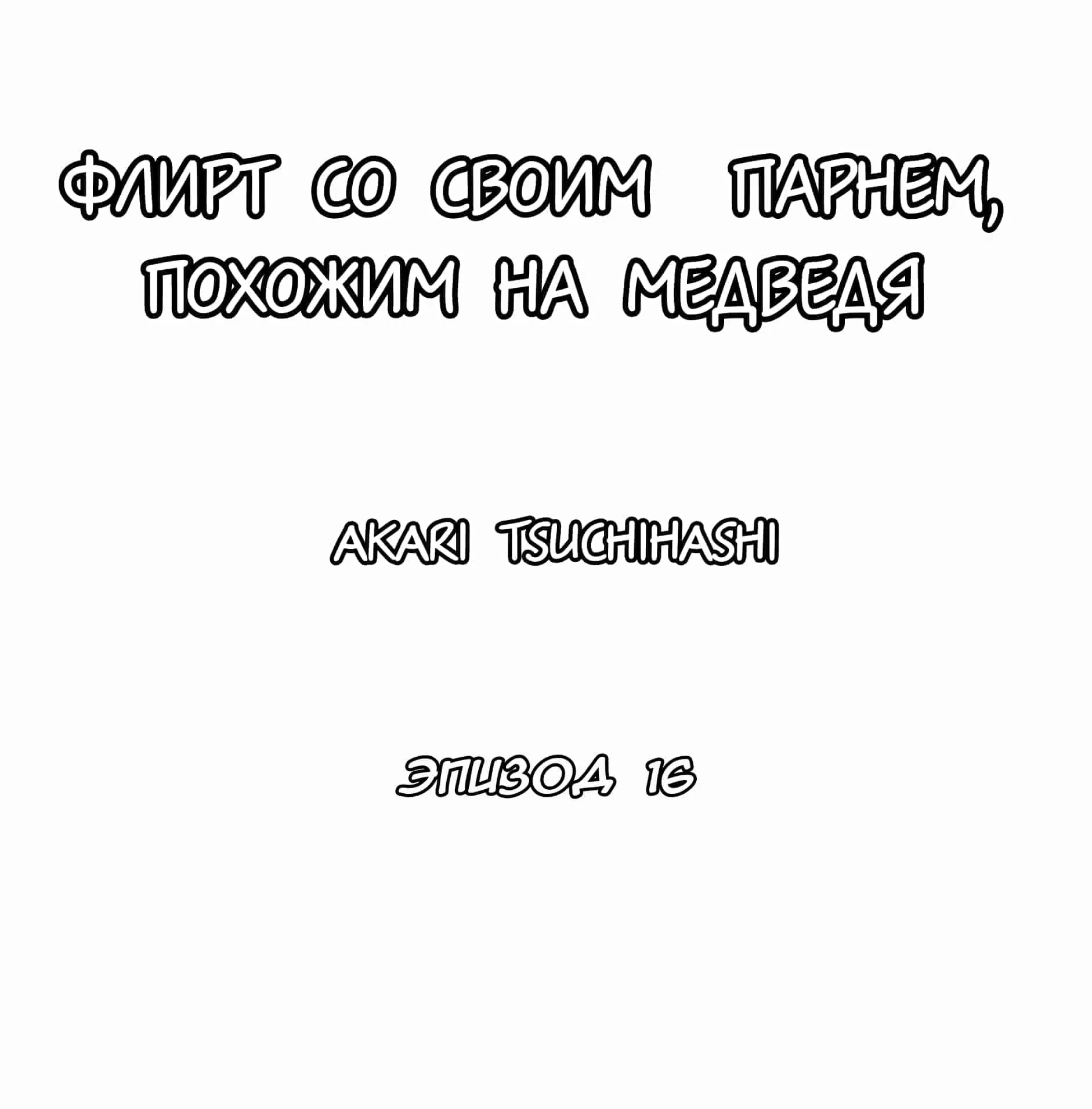 ФЛИРТ СО СВОИМ ПАРНЕМ, ПОХОЖИМ НА МЕДВЕДЯ

AKARI TSUCHIHASHI

ЭПИЗОД 16